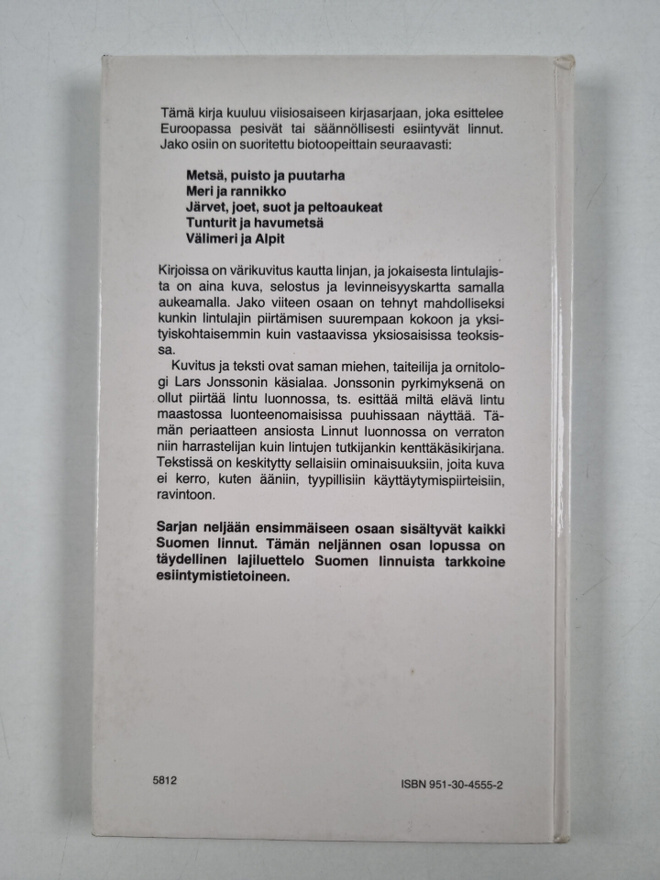 Tämä kirja kuuluu viisiosaiseen kirjasarjaan, joka esittelee Euroopassa pesivät tai säännöllisesti esiintyvät linnut. Jako osiin on suoritettu biotoopeittain seuraavasti:

Metsä, puisto ja puutarha
Meri ja rannikko
Järvet, joet, suot ja peltoaukeat
Tunturit ja havumetsä
Välimeri ja Alpit

Kirjoissa on värikuvitus kautta linjan, ja jokaisesta lintulajista on aina kuva, selostus ja levinneisyyskartta samalla aukeamalla. Jako viiteen osaan on tehnyt mahdolliseksi kunkin lintulajin piirtämisen suurempaan kokoon ja yksityiskohtaisemmin kuin vastaavissa yksiosaisissa teoksissa.

Kuvitus ja teksti ovat saman miehen, taiteilija ja ornitologi Lars Jonssonin käsialaa. Jonssonin pyrkimyksenä on ollut piirtää lintu luonnossa, ts. esittää miltä elävä lintu maastossa luonteenomaisissa puuhissaan näyttää. Tämän periaatteen ansiosta Linnut luonnossa on verraton niin harrastelijan kuin lintujen tutkijankin kenttäkäsikirjana. Tekstissä on keskitytty sellaisiin ominaisuuksiin, joita kuva ei kerro, kuten ääniin, tyypillisiin käyttäytymispiirteisiin, ravintoon.

Sarjan neljään ensimmäiseen osaan sisältyvät kaikki Suomen linnut. Tämän neljännen osan lopussa on täydellinen lajiluettelo Suomen linnuista tarkkoine esiintymistietoineen.

5812

ISBN 951-30-4555-2